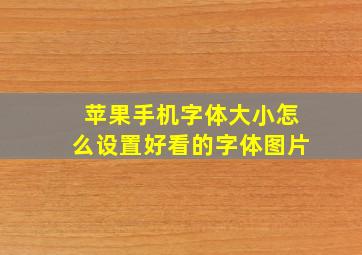 苹果手机字体大小怎么设置好看的字体图片